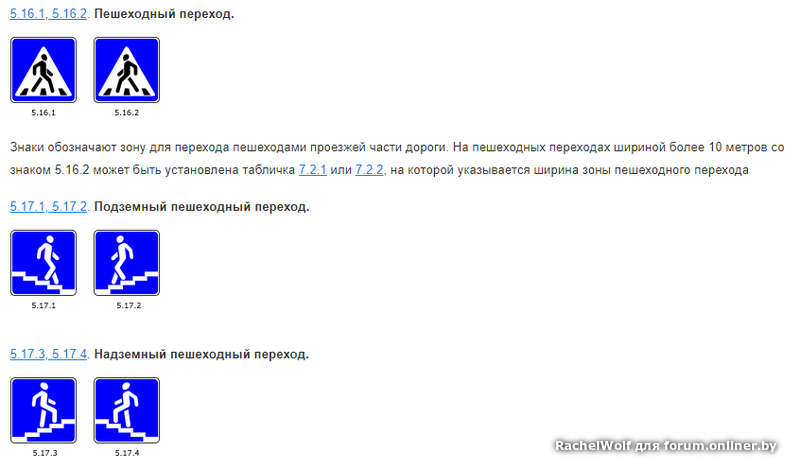 5.16.1, 5.16.2. Пешеходный переход.

5.16.1

5.16.2

Знаки обозначают зону для перехода пешеходами проезжей части дороги. На пешеходных переходах шириной более 10 метров со знаком 5.16.2 может быть установлена табличка 7.2.1 или 7.2.2, на которой указывается ширина зоны пешеходного перехода

5.17.1, 5.17.2. Подземный пешеходный переход.

5.17.1

5.17.2

5.17.3, 5.17.4. Надземный пешеходный переход.

5.17.3

5.17.4

RachelWolf для forum.onliner.by